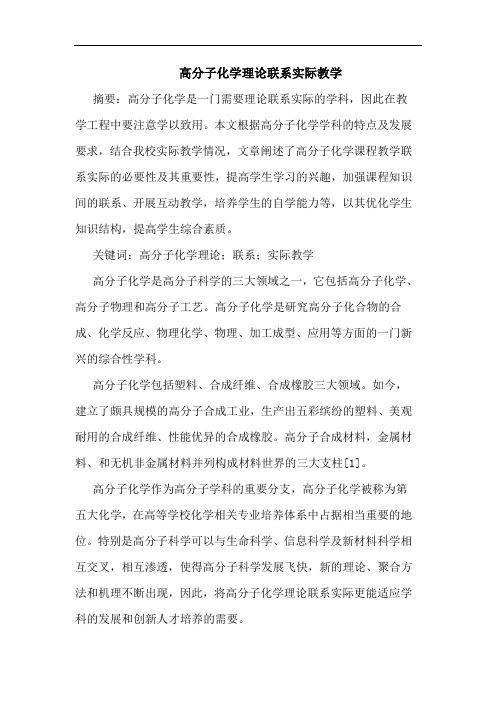 高分子化学理论联系实际教学

摘要：高分子化学是一门需要理论联系实际的学科，因此在教学工程中要注意学以致用。本文根据高分子化学学科的特点及发展要求，结合我校实际教学情况，文章阐述了高分子化学课程教学联系实际的必要性及其重要性，提高学生学习的兴趣，加强课程知识间的联系、开展互动教学，培养学生的自学能力等，以其优化学生知识结构，提高学生综合素质。

关键词：高分子化学理论；联系；实际教学

高分子化学是高分子科学的三大领域之一，它包括高分子化学、高分子物理和高分子工艺。高分子化学是研究高分子化合物的合成、化学反应、物理化学、物理、加工成型、应用等方面的一门新兴的综合性学科。

高分子化学包括塑料、合成纤维、合成橡胶三大领域。如今，建立了颇具规模的高分子合成工业，生产出五彩缤纷的塑料、美观耐用的合成纤维、性能优异的合成橡胶。高分子合成材料，金属材料、和无机非金属材料并列构成材料世界的三大支柱[1]。

高分子化学作为高分子学科的重要分支，高分子化学被称为第五大化学，在高等学校化学相关专业培养体系中占据相当重要的地位。特别是高分子科学可以与生命科学、信息科学及新材料科学相互交叉，相互渗透，使得高分子科学发展飞快，新的理论、聚合方法和机理不断出现，因此，将高分子化学理论联系实际更能适应学科的发展和创新人才培养的需要。